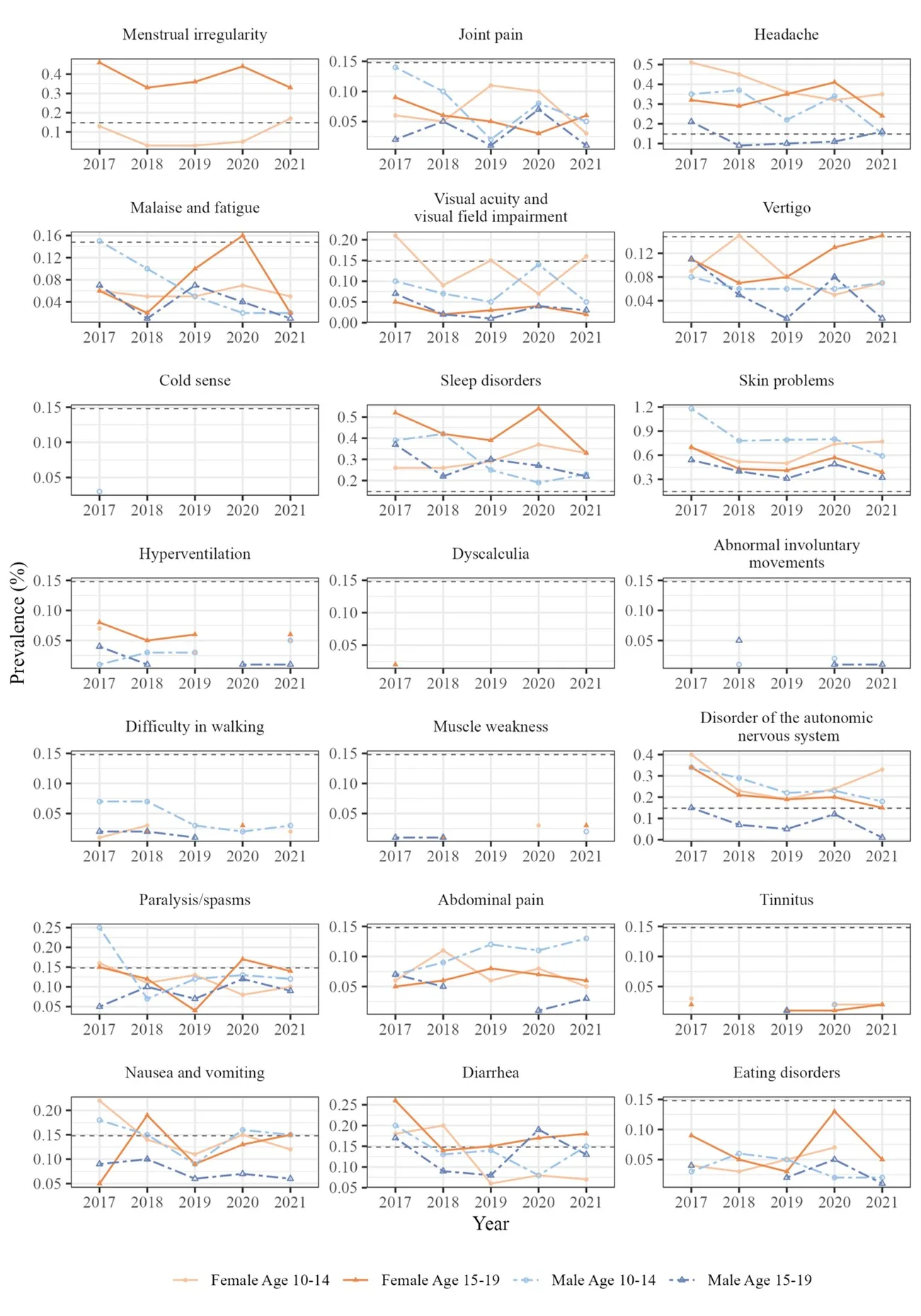 Menstrual irregularity
0.4
0.3
0.2
0.1
2017 2018 2019 2020 2021

Joint pain
0.15
0.10
0.05
2017 2018 2019 2020 2021

Headache
0.5
0.4
0.3
0.2
0.1
2017 2018 2019 2020 2021

Malaise and fatigue
0.16
0.12
0.08
0.04
2017 2018 2019 2020 2021

Visual acuity and visual field impairment
0.20
0.15
0.10
0.05
0.00
2017 2018 2019 2020 2021

Vertigo
0.12
0.08
0.04
2017 2018 2019 2020 2021

Cold sense
0.15
0.10
0.05
2017 2018 2019 2020 2021

Sleep disorders
0.5
0.4
0.3
0.2
2017 2018 2019 2020 2021

Skin problems
1.2
0.9
0.6
0.3
2017 2018 2019 2020 2021

Prevalence (%)

Hyperventilation
0.15
0.10
0.05
2017 2018 2019 2020 2021

Dyscalculia
0.15
0.10
0.05
2017 2018 2019 2020 2021

Abnormal involuntary movements
0.15
0.10
0.05
2017 2018 2019 2020 2021

Difficulty in walking
0.15
0.10
0.05
2017 2018 2019 2020 2021

Muscle weakness
0.15
0.10
0.05
2017 2018 2019 2020 2021

Disorder of the autonomic nervous system
0.4
0.3
0.2
0.1
0.0
2017 2018 2019 2020 2021

Paralysis/spasms
0.25
0.20
0.15
0.10
0.05
2017 2018 2019 2020 2021

Abdominal pain
0.15
0.10
0.05
2017 2018 2019 2020 2021

Tinnitus
0.15
0.10
0.05
2017 2018 2019 2020 2021

Nausea and vomiting
0.20
0.15
0.10
0.05
2017 2018 2019 2020 2021

Diarrhea
0.25
0.20
0.15
0.10
0.05
2017 2018 2019 2020 2021

Eating disorders
0.15
0.10
0.05
2017 2018 2019 2020 2021

Year

Female Age 10-14 Female Age 15-19 Male Age 10-14 Male Age 15-19